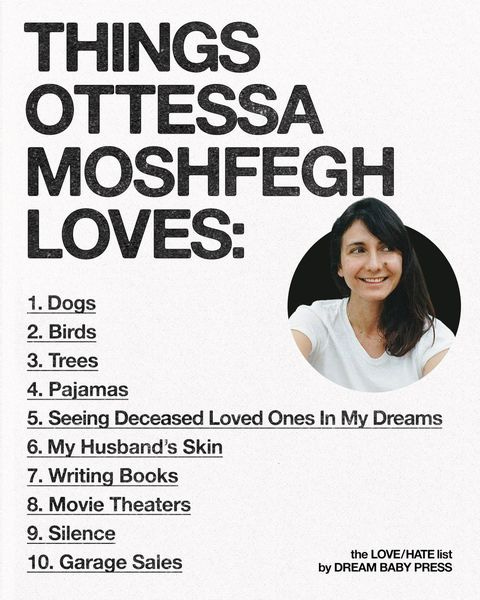 THINGS OTTESSA MOSHFEGH LOVES:

1. Dogs
2. Birds
3. Trees
4. Pajamas
5. Seeing Deceased Loved Ones In My Dreams
6. My Husband's Skin
7. Writing Books
8. Movie Theaters
9. Silence
10. Garage Sales

the LOVE/HATE list
by DREAM BABY PRESS